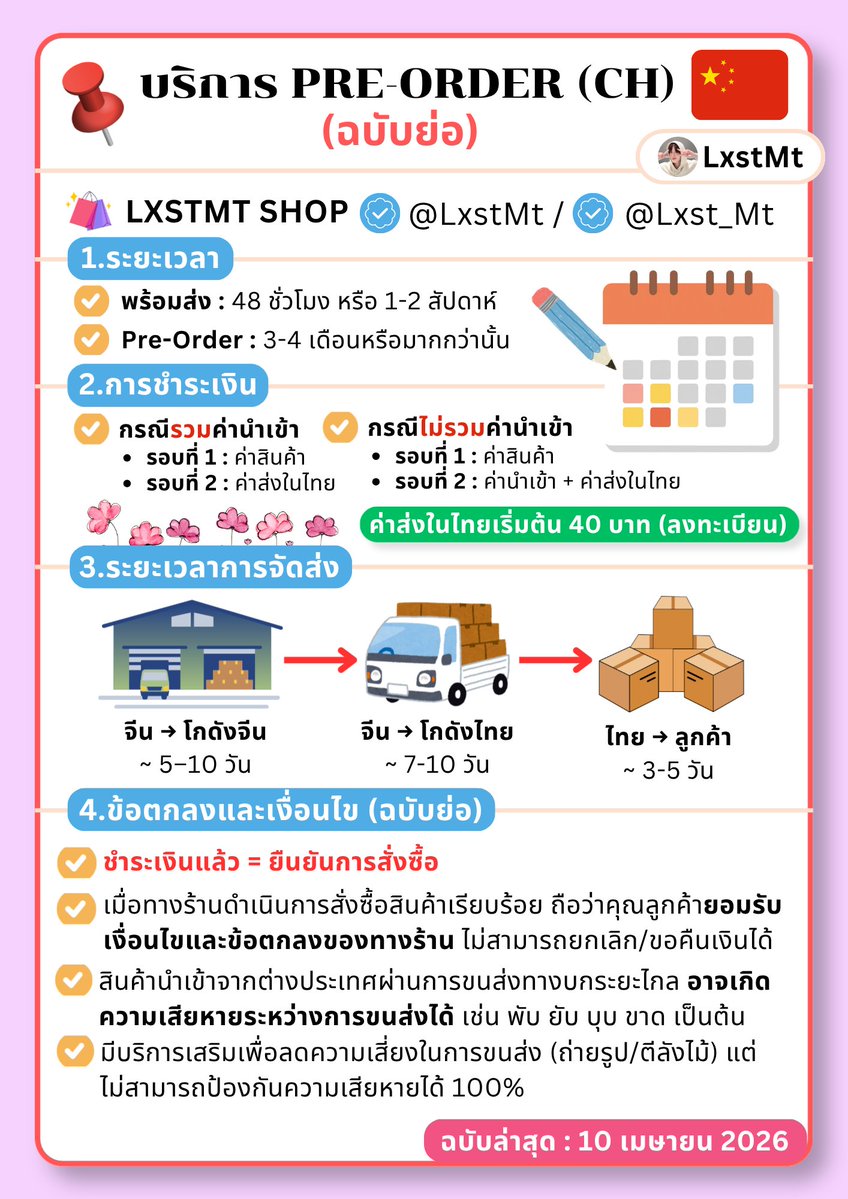 บริการ PRE-ORDER (CH)
(ฉบับย่อ)

LxstMt

LXSTMT SHOP @LxstMt / @Lxst_Mt

1.ระยะเวลา

พร้อมส่ง : 48 ชั่วโมง หรือ 1-2 สัปดาห์

Pre-Order : 3-4 เดือนหรือมากกว่านั้น

2.การชำระเงิน

กรณีรวมค่านำเข้า
• รอบที่ 1 : ค่าสินค้า
• รอบที่ 2 : ค่าส่งในไทย

กรณีไม่รวมค่านำเข้า
• รอบที่ 1 : ค่าสินค้า
• รอบที่ 2 : ค่านำเข้า + ค่าส่งในไทย

ค่าส่งในไทยเริ่มต้น 40 บาท (ลงทะเบียน)

3.ระยะเวลาการจัดส่ง

จีน → โกดังจีน
~ 5–10 วัน

จีน → โกดังไทย
~ 7-10 วัน

ไทย → ลูกค้า
~ 3-5 วัน

4.ข้อตกลงและเงื่อนไข (ฉบับย่อ)

ชำระเงินแล้ว = ยืนยันการสั่งซื้อ

เมื่อทางร้านดำเนินการสั่งซื้อสินค้าเรียบร้อย ถือว่าคุณลูกค้ายอมรับเงื่อนไขและข้อตกลงของทางร้าน ไม่สามารถยกเลิก/ขอคืนเงินได้

สินค้านำเข้าจากต่างประเทศผ่านการขนส่งทางบกระยะไกล อาจเกิดความเสียหายระหว่างการขนส่งได้ เช่น พับ ยับ บุบ ขาด เป็นต้น

มีบริการเสริมเพื่อลดความเสี่ยงในการขนส่ง (ถ่ายรูป/ตีลังไม้) แต่ไม่สามารถป้องกันความเสียหายได้ 100%

ฉบับล่าสุด : 10 เมษายน 2026